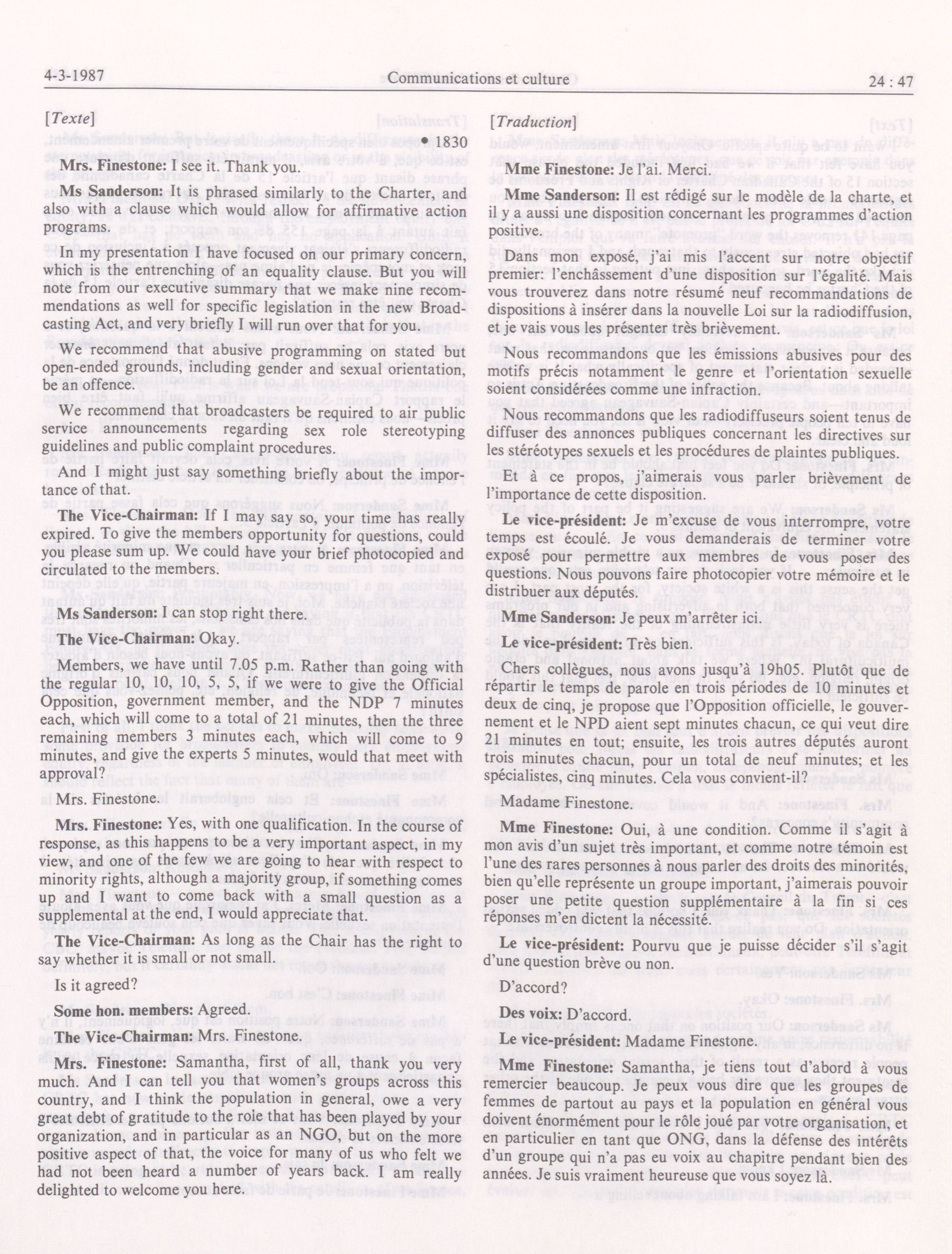 4-3-1987 Communications et culture 24 : 47

[Texte]

• 1830

Mrs. Finestone: I see it. Thank you.

Ms Sanderson: It is phrased similarly to the Charter, and also with a clause which would allow for affirmative action programs.

In my presentation I have focused on our primary concern, which is the entrenching of an equality clause. But you will note from our executive summary that we make nine recommendations as well for specific legislation in the new Broadcasting Act, and very briefly I will run over that for you.

We recommend that abusive programming on stated but open-ended grounds, including gender and sexual orientation, be an offence.

We recommend that broadcasters be required to air public service announcements regarding sex role stereotyping guidelines and public complaint procedures.

And I might just say something briefly about the importance of that.

The Vice-Chairman: If I may say so, your time has really expired. To give the members opportunity for questions, could you please sum up. We could have your brief photocopied and circulated to the members.

Ms Sanderson: I can stop right there.

The Vice-Chairman: Okay.

Members, we have until 7.05 p.m. Rather than going with the regular 10, 10, 10, 5, 5, if we were to give the Official Opposition, government member, and the NDP 7 minutes each, which will come to a total of 21 minutes, then the three remaining members 3 minutes each, which will come to 9 minutes, and give the experts 5 minutes, would that meet with approval?

Mrs. Finestone.

Mrs. Finestone: Yes, with one qualification. In the course of response, as this happens to be a very important aspect, in my view, and one of the few we are going to hear with respect to minority rights, although a majority group, if something comes up and I want to come back with a small question as a supplemental at the end, I would appreciate that.

The Vice-Chairman: As long as the Chair has the right to say whether it is small or not small.

Is it agreed?

Some hon. members: Agreed.

The Vice-Chairman: Mrs. Finestone.

Mrs. Finestone: Samantha, first of all, thank you very much. And I can tell you that women's groups across this country, and I think the population in general, owe a very great debt of gratitude to the role that has been played by your organization, and in particular as an NGO, but on the more positive aspect of that, the voice for many of us who felt we had not been heard a number of years back. I am really delighted to welcome you here.

[Traduction]

Mme Finestone: Je l'ai. Merci.

Mme Sanderson: Il est rédigé sur le modèle de la charte, et il y a aussi une disposition concernant les programmes d'action positive.

Dans mon exposé, j'ai mis l'accent sur notre objectif premier: l'enchâssement d'une disposition sur l'égalité. Mais vous trouverez dans notre résumé neuf recommandations de dispositions à insérer dans la nouvelle Loi sur la radiodiffusion, et je vais vous les présenter très brièvement.

Nous recommandons que les émissions abusives pour des motifs précis notamment le genre et l'orientation sexuelle soient considérées comme une infraction.

Nous recommandons que les radiodiffuseurs soient tenus de diffuser des annonces publiques concernant les directives sur les stéréotypes sexuels et les procédures de plaintes publiques.

Et à ce propos, j'aimerais vous parler brièvement de l'importance de cette disposition.

Le vice-président: Je m'excuse de vous interrompre, votre temps est écoulé. Je vous demanderais de terminer votre exposé pour permettre aux membres de vous poser des questions. Nous pouvons faire photocopier votre mémoire et le distribuer aux députés.

Mme Sanderson: Je peux m'arrêter ici.

Le vice-président: Très bien.

Chers collègues, nous avons jusqu'à 19h05. Plutôt que de répartir le temps de parole en trois périodes de 10 minutes et deux de cinq, je propose que l'Opposition officielle, le gouvernement et le NPD aient sept minutes chacun, ce qui veut dire 21 minutes en tout; ensuite, les trois autres députés auront trois minutes chacun, pour un total de neuf minutes; et les spécialistes, cinq minutes. Cela vous convient-il?

Madame Finestone.

Mme Finestone: Oui, à une condition. Comme il s'agit à mon avis d'un sujet très important, et comme notre témoin est l'une des rares personnes à nous parler des droits des minorités, bien qu'elle représente un groupe important, j'aimerais pouvoir poser une petite question supplémentaire à la fin si ces réponses m'en dictent la nécessité.

Le vice-président: Pourvu que je puisse décider s'il s'agit d'une question brève ou non.

D'accord?

Des voix: D'accord.

Le vice-président: Madame Finestone.

Mme Finestone: Samantha, je tiens tout d'abord à vous remercier beaucoup. Je peux vous dire que les groupes de femmes de partout au pays et la population en général vous doivent énormément pour le rôle joué par votre organisation, et en particulier en tant que ONG, dans la défense des intérêts d'un groupe qui n'a pas eu voix au chapitre pendant bien des années. Je suis vraiment heureuse que vous soyez là.